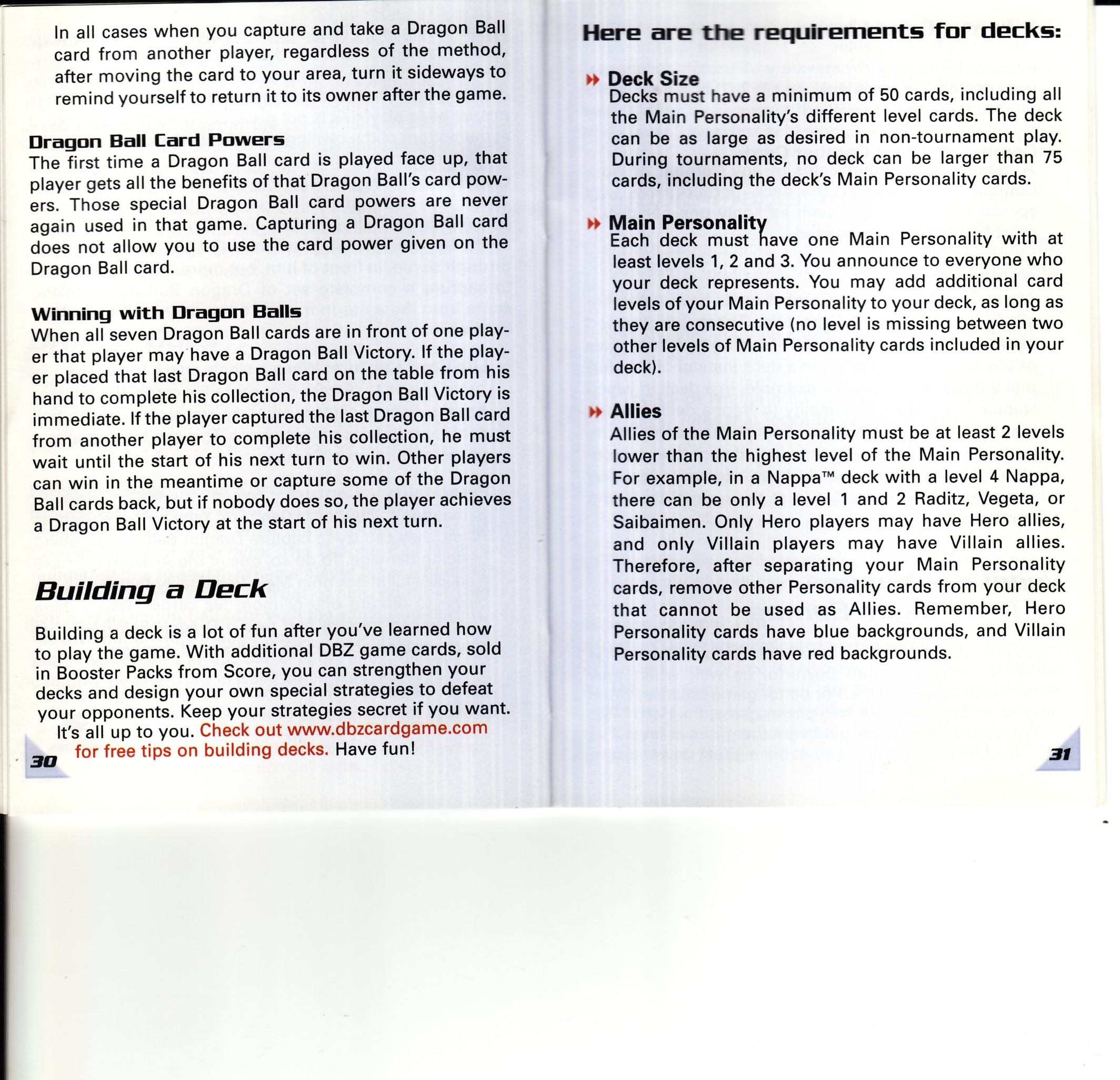 In all cases when you capture and take a Dragon Ball card from another player, regardless of the method, after moving the card to your area, turn it sideways to remind yourself to return it to its owner after the game.

Dragon Ball Card Powers
The first time a Dragon Ball card is played face up, that player gets all the benefits of that Dragon Ball's card powers. Those special Dragon Ball card powers are never again used in that game. Capturing a Dragon Ball card does not allow you to use the card power given on the Dragon Ball card.

Winning with Dragon Balls
When all seven Dragon Ball cards are in front of one player that player may have a Dragon Ball Victory. If the player placed that last Dragon Ball card on the table from his hand to complete his collection, the Dragon Ball Victory is immediate. If the player captured the last Dragon Ball card from another player to complete his collection, he must wait until the start of his next turn to win. Other players can win in the meantime or capture some of the Dragon Ball cards back, but if nobody does so, the player achieves a Dragon Ball Victory at the start of his next turn.

Building a Deck

Building a deck is a lot of fun after you've learned how to play the game. With additional DBZ game cards, sold in Booster Packs from Score, you can strengthen your decks and design your own special strategies to defeat your opponents. Keep your strategies secret if you want. It's all up to you. Check out www.dbzcardgame.com for free tips on building decks. Have fun!

30

Here are the requirements for decks:

Deck Size
Decks must have a minimum of 50 cards, including all the Main Personality's different level cards. The deck can be as large as desired in non-tournament play. During tournaments, no deck can be larger than 75 cards, including the deck's Main Personality cards.

Main Personality
Each deck must have one Main Personality with at least levels 1, 2 and 3. You announce to everyone who your deck represents. You may add additional card levels of your Main Personality to your deck, as long as they are consecutive (no level is missing between two other levels of Main Personality cards included in your deck).

Allies
Allies of the Main Personality must be at least 2 levels lower than the highest level of the Main Personality. For example, in a Nappa™ deck with a level 4 Nappa, there can be only a level 1 and 2 Raditz, Vegeta, or Saibaimen. Only Hero players may have Hero allies, and only Villain players may have Villain allies. Therefore, after separating your Main Personality cards, remove other Personality cards from your deck that cannot be used as Allies. Remember, Hero Personality cards have blue backgrounds, and Villain Personality cards have red backgrounds.

31